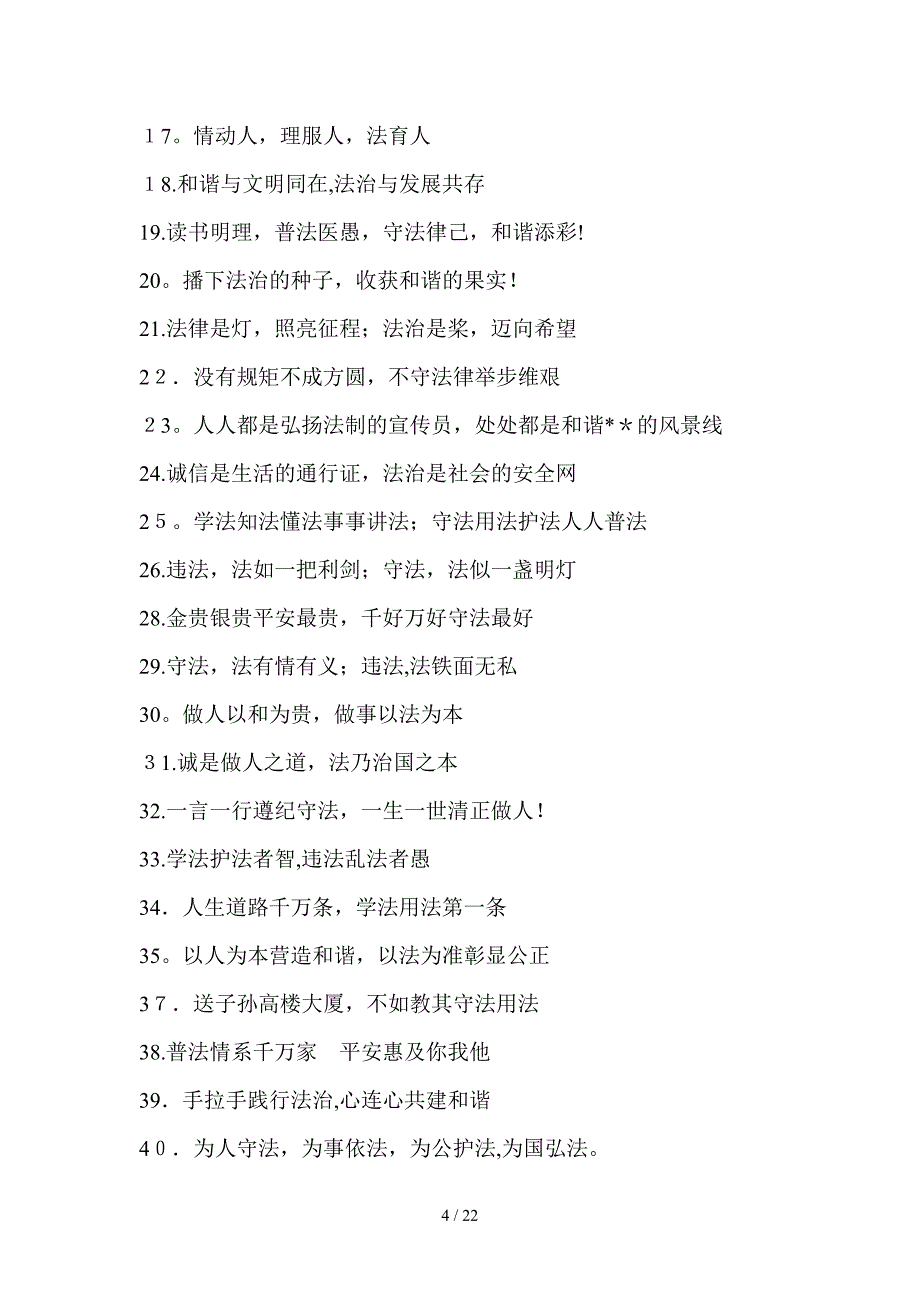 １7。情动人，理服人，法育人

１8.和谐与文明同在,法治与发展共存

19.读书明理，普法医愚，守法律己，和谐添彩!

20。播下法治的种子，收获和谐的果实！

21.法律是灯，照亮征程；法治是桨，迈向希望

2２．没有规矩不成方圆，不守法律举步维艰

２3。人人都是弘扬法制的宣传员，处处都是和谐＊＊的风景线

24.诚信是生活的通行证，法治是社会的安全网

2５。学法知法懂法事事讲法；守法用法护法人人普法

26.违法，法如一把利剑；守法，法似一盏明灯

28.金贵银贵平安最贵，千好万好守法最好

29.守法，法有情有义；违法,法铁面无私

30。做人以和为贵，做事以法为本

３1.诚是做人之道，法乃治国之本

32.一言一行遵纪守法，一生一世清正做人！

33.学法护法者智,违法乱法者愚

34．人生道路千万条，学法用法第一条

35。以人为本营造和谐，以法为准彰显公正

3７．送子孙高楼大厦，不如教其守法用法

38.普法情系千万家　平安惠及你我他

39．手拉手践行法治,心连心共建和谐

4０．为人守法，为事依法，为公护法,为国弘法。

4 / 22